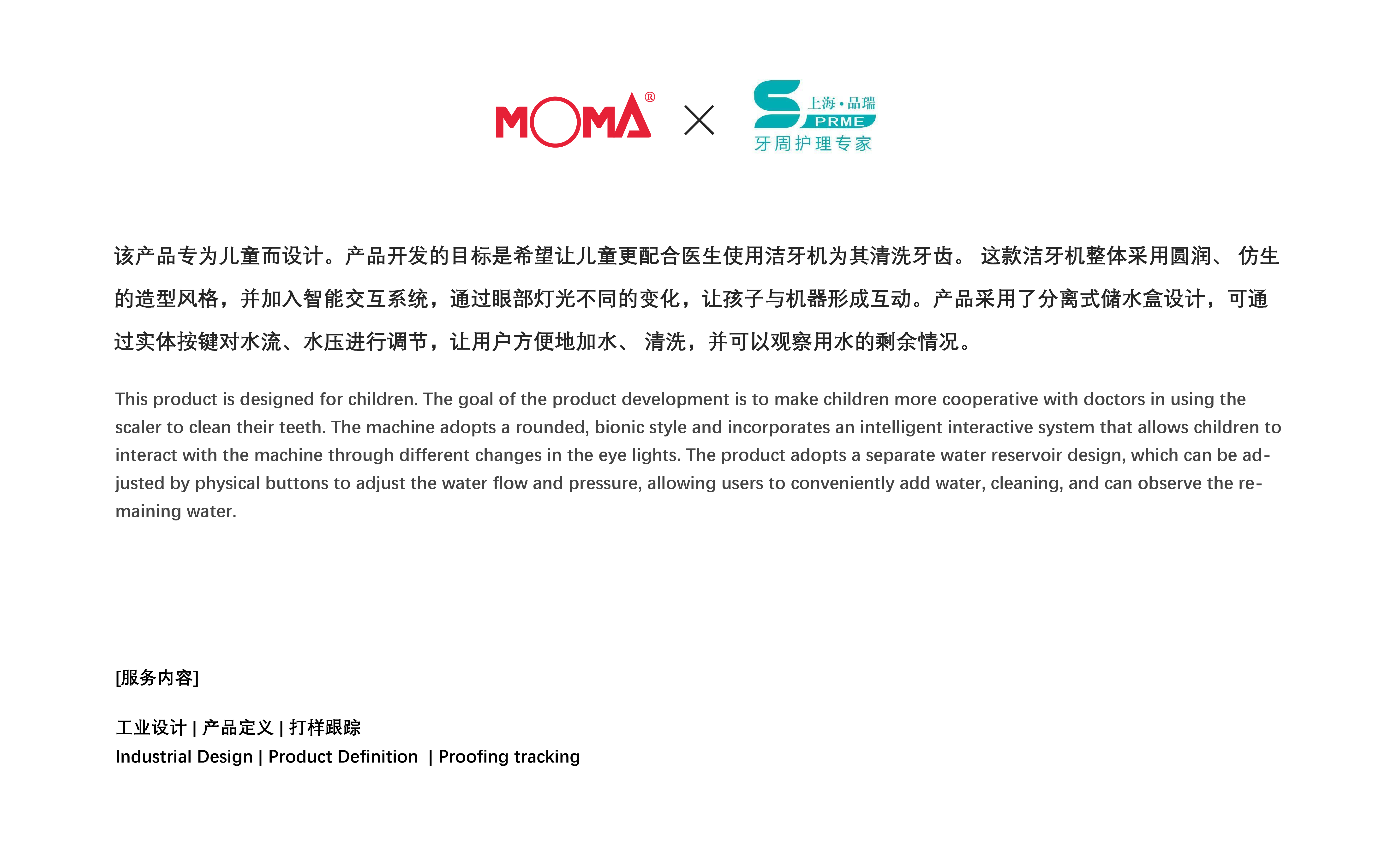 MOMA® × 上海·品瑞 PRME 牙周护理专家

该产品专为儿童而设计。产品开发的目标是希望让儿童更配合医生使用洁牙机为其清洗牙齿。 这款洁牙机整体采用圆润、 仿生的造型风格，并加入智能交互系统，通过眼部灯光不同的变化，让孩子与机器形成互动。产品采用了分离式储水盒设计，可通过实体按键对水流、水压进行调节，让用户方便地加水、 清洗，并可以观察用水的剩余情况。

This product is designed for children. The goal of the product development is to make children more cooperative with doctors in using the scaler to clean their teeth. The machine adopts a rounded, bionic style and incorporates an intelligent interactive system that allows children to interact with the machine through different changes in the eye lights. The product adopts a separate water reservoir design, which can be adjusted by physical buttons to adjust the water flow and pressure, allowing users to conveniently add water, cleaning, and can observe the remaining water.

[服务内容]

工业设计 | 产品定义 | 打样跟踪
Industrial Design | Product Definition | Proofing tracking